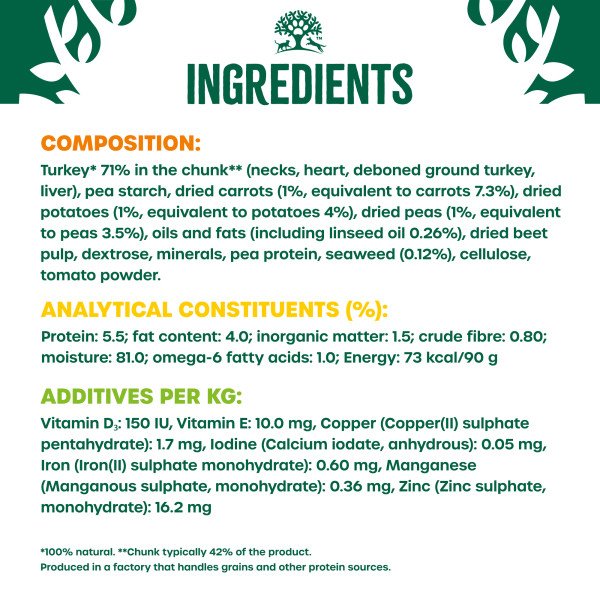 INGREDIENTS

COMPOSITION:
Turkey* 71% in the chunk** (necks, heart, deboned ground turkey, liver), pea starch, dried carrots (1%, equivalent to carrots 7.3%), dried potatoes (1%, equivalent to potatoes 4%), dried peas (1%, equivalent to peas 3.5%), oils and fats (including linseed oil 0.26%), dried beet pulp, dextrose, minerals, pea protein, seaweed (0.12%), cellulose, tomato powder.

ANALYTICAL CONSTITUENTS (%):
Protein: 5.5; fat content: 4.0; inorganic matter: 1.5; crude fibre: 0.80; moisture: 81.0; omega-6 fatty acids: 1.0; Energy: 73 kcal/90 g

ADDITIVES PER KG:
Vitamin $D_3$: 150 IU, Vitamin E: 10.0 mg, Copper (Copper(II) sulphate pentahydrate): 1.7 mg, Iodine (Calcium iodate, anhydrous): 0.05 mg, Iron (Iron(II) sulphate monohydrate): 0.60 mg, Manganese (Manganous sulphate, monohydrate): 0.36 mg, Zinc (Zinc sulphate, monohydrate): 16.2 mg

*100% natural. **Chunk typically 42% of the product.
Produced in a factory that handles grains and other protein sources.